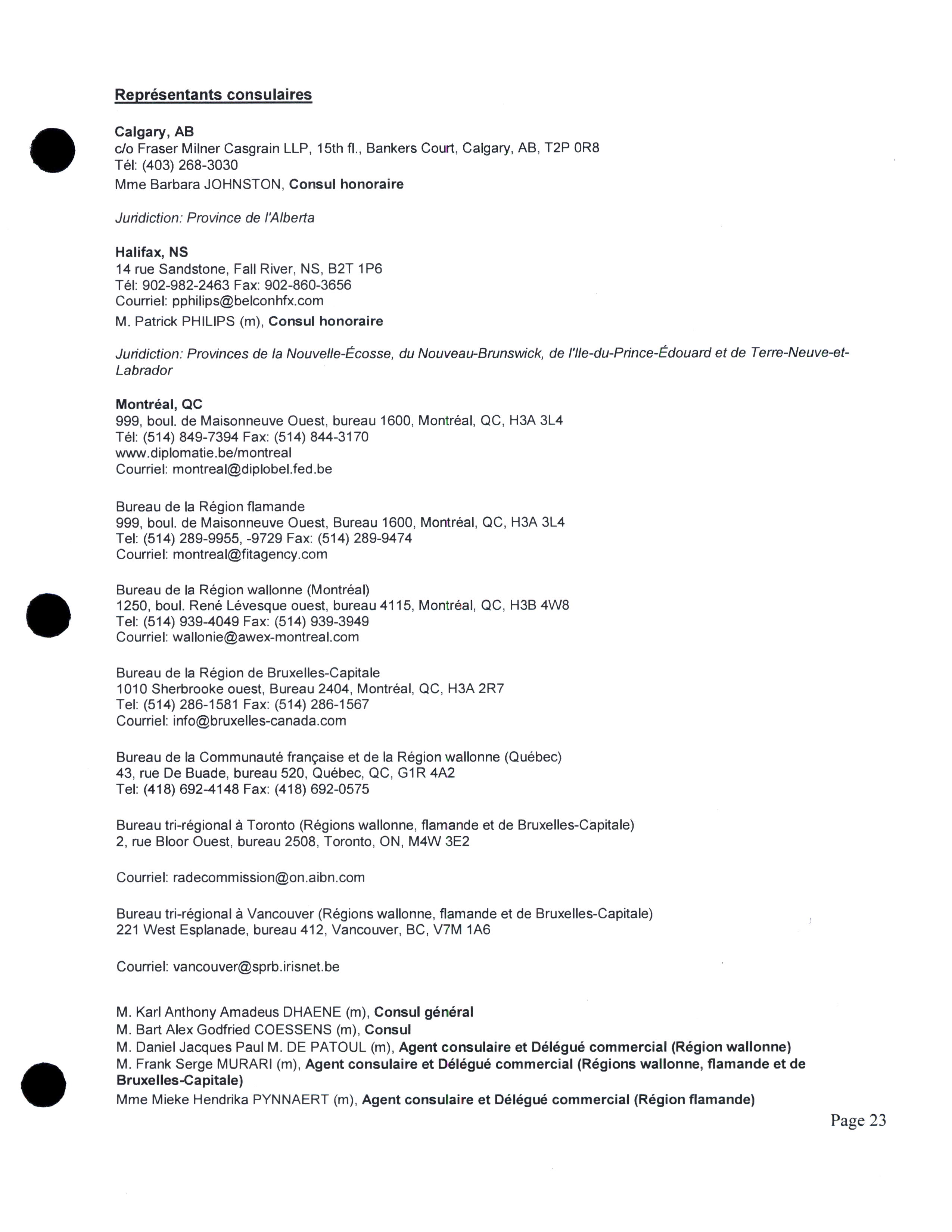 Représentants consulaires

Calgary, AB
c/o Fraser Milner Casgrain LLP, 15th fl., Bankers Court, Calgary, AB, T2P 0R8
Tél: (403) 268-3030
Mme Barbara JOHNSTON, Consul honoraire

Juridiction: Province de l'Alberta

Halifax, NS
14 rue Sandstone, Fall River, NS, B2T 1P6
Tél: 902-982-2463 Fax: 902-860-3656
Courriel: pphilips@belconhfx.com
M. Patrick PHILIPS (m), Consul honoraire

Juridiction: Provinces de la Nouvelle-Écosse, du Nouveau-Brunswick, de l'Ile-du-Prince-Édouard et de Terre-Neuve-et-Labrador

Montréal, QC
999, boul. de Maisonneuve Ouest, bureau 1600, Montréal, QC, H3A 3L4
Tél: (514) 849-7394 Fax: (514) 844-3170
www.diplomatie.be/montreal
Courriel: montreal@diplobel.fed.be

Bureau de la Région flamande
999, boul. de Maisonneuve Ouest, Bureau 1600, Montréal, QC, H3A 3L4
Tel: (514) 289-9955, -9729 Fax: (514) 289-9474
Courriel: montreal@fitagency.com

Bureau de la Région wallonne (Montréal)
1250, boul. René Lévesque ouest, bureau 4115, Montréal, QC, H3B 4W8
Tel: (514) 939-4049 Fax: (514) 939-3949
Courriel: wallonie@awex-montreal.com

Bureau de la Région de Bruxelles-Capitale
1010 Sherbrooke ouest, Bureau 2404, Montréal, QC, H3A 2R7
Tel: (514) 286-1581 Fax: (514) 286-1567
Courriel: info@bruxelles-canada.com

Bureau de la Communauté française et de la Région wallonne (Québec)
43, rue De Buade, bureau 520, Québec, QC, G1R 4A2
Tel: (418) 692-4148 Fax: (418) 692-0575

Bureau tri-régional à Toronto (Régions wallonne, flamande et de Bruxelles-Capitale)
2, rue Bloor Ouest, bureau 2508, Toronto, ON, M4W 3E2

Courriel: radecommission@on.aibn.com

Bureau tri-régional à Vancouver (Régions wallonne, flamande et de Bruxelles-Capitale)
221 West Esplanade, bureau 412, Vancouver, BC, V7M 1A6

Courriel: vancouver@sprb.irisnet.be

M. Karl Anthony Amadeus DHAENE (m), Consul général
M. Bart Alex Godfried COESSENS (m), Consul
M. Daniel Jacques Paul M. DE PATOUL (m), Agent consulaire et Délégué commercial (Région wallonne)
M. Frank Serge MURARI (m), Agent consulaire et Délégué commercial (Régions wallonne, flamande et de Bruxelles-Capitale)
Mme Mieke Hendrika PYNNAERT (m), Agent consulaire et Délégué commercial (Région flamande)

Page 23